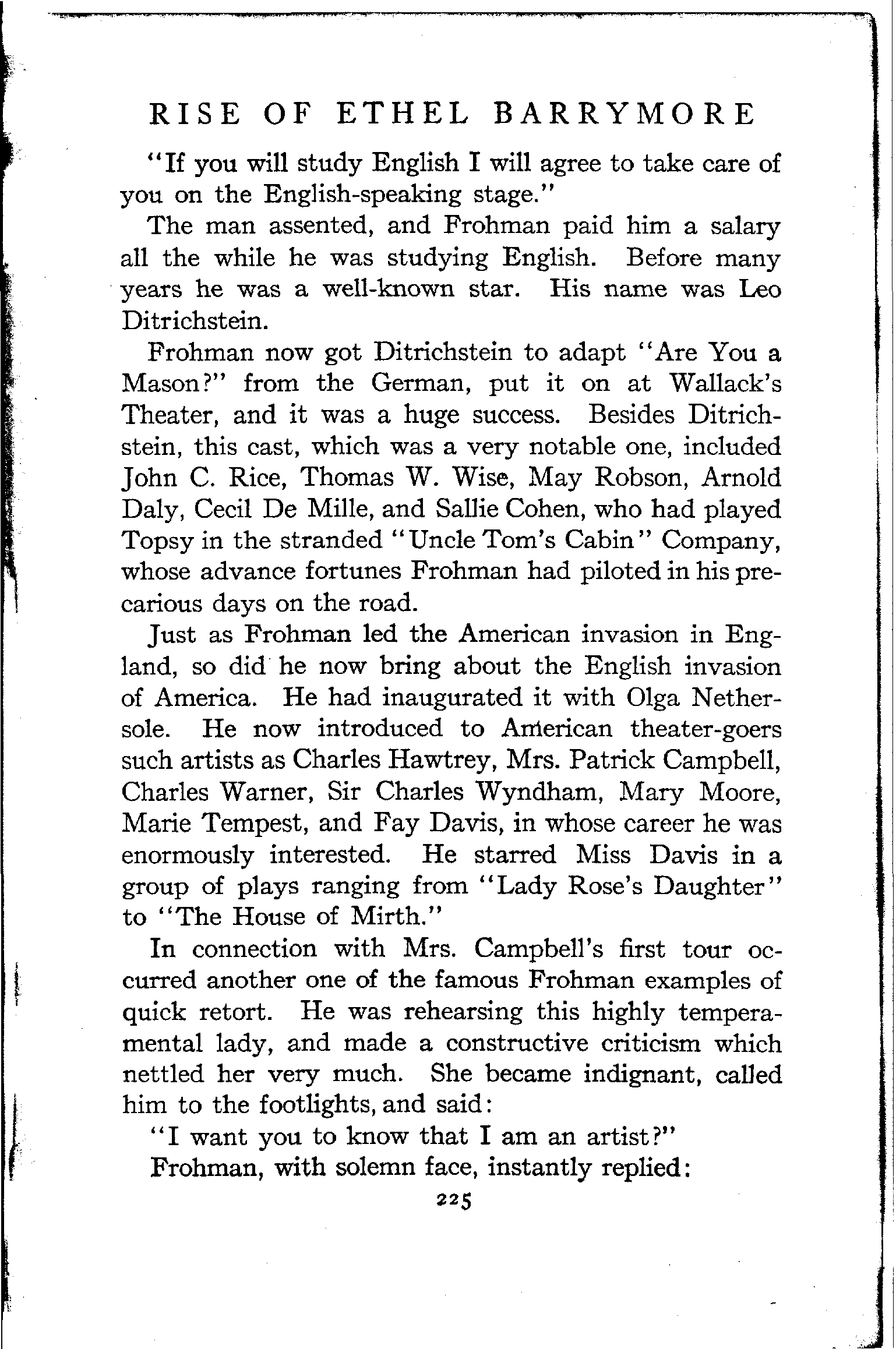 RISE OF ETHEL BARRYMORE

"If you will study English I will agree to take care of you on the English-speaking stage."

The man assented, and Frohman paid him a salary all the while he was studying English. Before many years he was a well-known star. His name was Leo Ditrichstein.

Frohman now got Ditrichstein to adapt "Are You a Mason?" from the German, put it on at Wallack's Theater, and it was a huge success. Besides Ditrichstein, this cast, which was a very notable one, included John C. Rice, Thomas W. Wise, May Robson, Arnold Daly, Cecil De Mille, and Sallie Cohen, who had played Topsy in the stranded "Uncle Tom's Cabin" Company, whose advance fortunes Frohman had piloted in his precarious days on the road.

Just as Frohman led the American invasion in England, so did he now bring about the English invasion of America. He had inaugurated it with Olga Nethersole. He now introduced to American theater-goers such artists as Charles Hawtrey, Mrs. Patrick Campbell, Charles Warner, Sir Charles Wyndham, Mary Moore, Marie Tempest, and Fay Davis, in whose career he was enormously interested. He starred Miss Davis in a group of plays ranging from "Lady Rose's Daughter" to "The House of Mirth."

In connection with Mrs. Campbell's first tour occurred another one of the famous Frohman examples of quick retort. He was rehearsing this highly temperamental lady, and made a constructive criticism which nettled her very much. She became indignant, called him to the footlights, and said:

"I want you to know that I am an artist?"

Frohman, with solemn face, instantly replied:

225